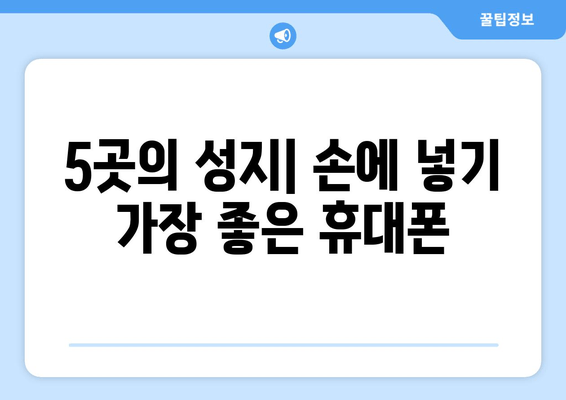 꿀팁정보

5곳의 성지| 손에 넣기 가장 좋은 휴대폰